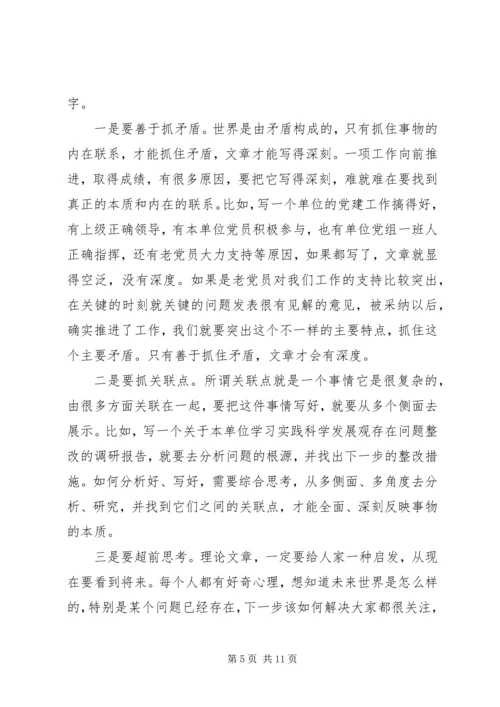 字。

一是要善于抓矛盾。世界是由矛盾构成的，只有抓住事物的内在联系，才能抓住矛盾，文章才能写得深刻。一项工作向前推进，取得成绩，有很多原因，要把它写得深刻，难就难在要找到真正的本质和内在的联系。比如，写一个单位的党建工作搞得好，有上级正确领导，有本单位党员积极参与，也有单位党组一班人正确指挥，还有老党员大力支持等原因，如果都写了，文章就显得空泛，没有深度。如果是老党员对我们工作的支持比较突出，在关键的时刻就关键的问题发表很有见解的意见，被采纳以后，确实推进了工作，我们就要突出这个不一样的主要特点，抓住这个主要矛盾。只有善于抓住矛盾，文章才会有深度。

二是要抓关联点。所谓关联点就是一个事情它是很复杂的，由很多方面关联在一起，要把这件事情写好，就要从多个侧面去展示。比如，写一个关于本单位学习实践科学发展观存在问题整改的调研报告，就要去分析问题的根源，并找出下一步的整改措施。如何分析好、写好，需要综合思考，从多侧面、多角度去分析、研究，并找到它们之间的关联点，才能全面、深刻反映事物的本质。

三是要超前思考。理论文章，一定要给人家一种启发，从现在要看到将来。每个人都有好奇心理，想知道未来世界是怎么样的，特别是某个问题已经存在，下一步该如何解决大家都很关注，

第 5 页 共 11 页